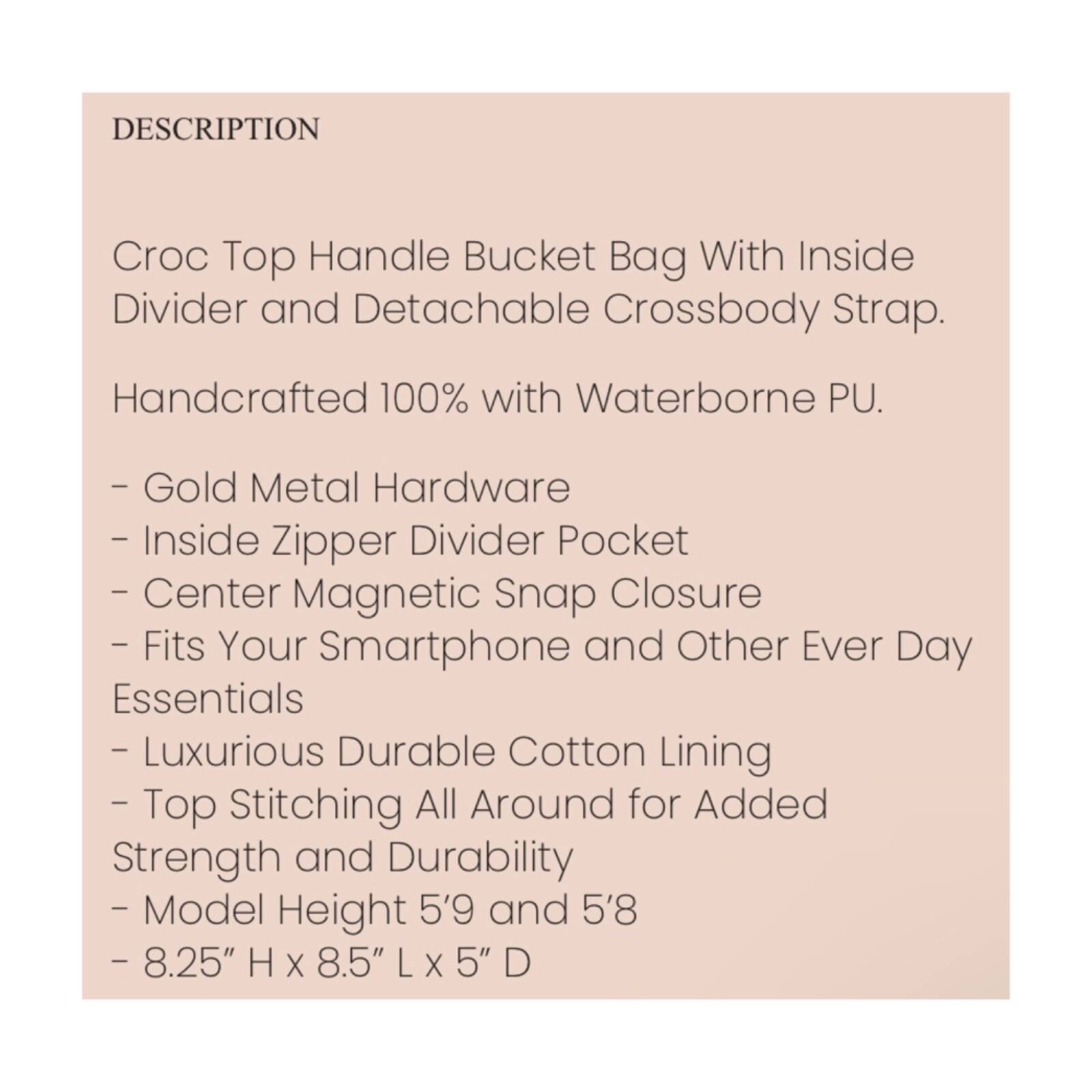 DESCRIPTION

Croc Top Handle Bucket Bag With Inside Divider and Detachable Crossbody Strap.

Handcrafted 100% with Waterborne PU.

- Gold Metal Hardware
- Inside Zipper Divider Pocket
- Center Magnetic Snap Closure
- Fits Your Smartphone and Other Ever Day Essentials
- Luxurious Durable Cotton Lining
- Top Stitching All Around for Added Strength and Durability
- Model Height 5'9 and 5'8
- 8.25" H x 8.5" L x 5" D